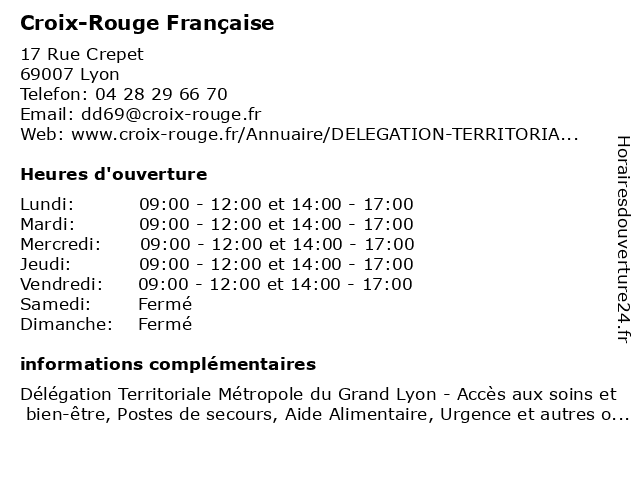 Croix-Rouge Française

17 Rue Crepet
69007 Lyon
Telefon: 04 28 29 66 70
Email: dd69@croix-rouge.fr
Web: www.croix-rouge.fr/Annuaire/DELEGATION-TERRITORIA...

Heures d'ouverture

| | |
|---|---|
| Lundi: | 09:00 - 12:00 et 14:00 - 17:00 |
| Mardi: | 09:00 - 12:00 et 14:00 - 17:00 |
| Mercredi: | 09:00 - 12:00 et 14:00 - 17:00 |
| Jeudi: | 09:00 - 12:00 et 14:00 - 17:00 |
| Vendredi: | 09:00 - 12:00 et 14:00 - 17:00 |
| Samedi: | Fermé |
| Dimanche: | Fermé |

informations complémentaires

Délégation Territoriale Métropole du Grand Lyon - Accès aux soins et bien-être, Postes de secours, Aide Alimentaire, Urgence et autres o...

Horairesdouverture24.fr